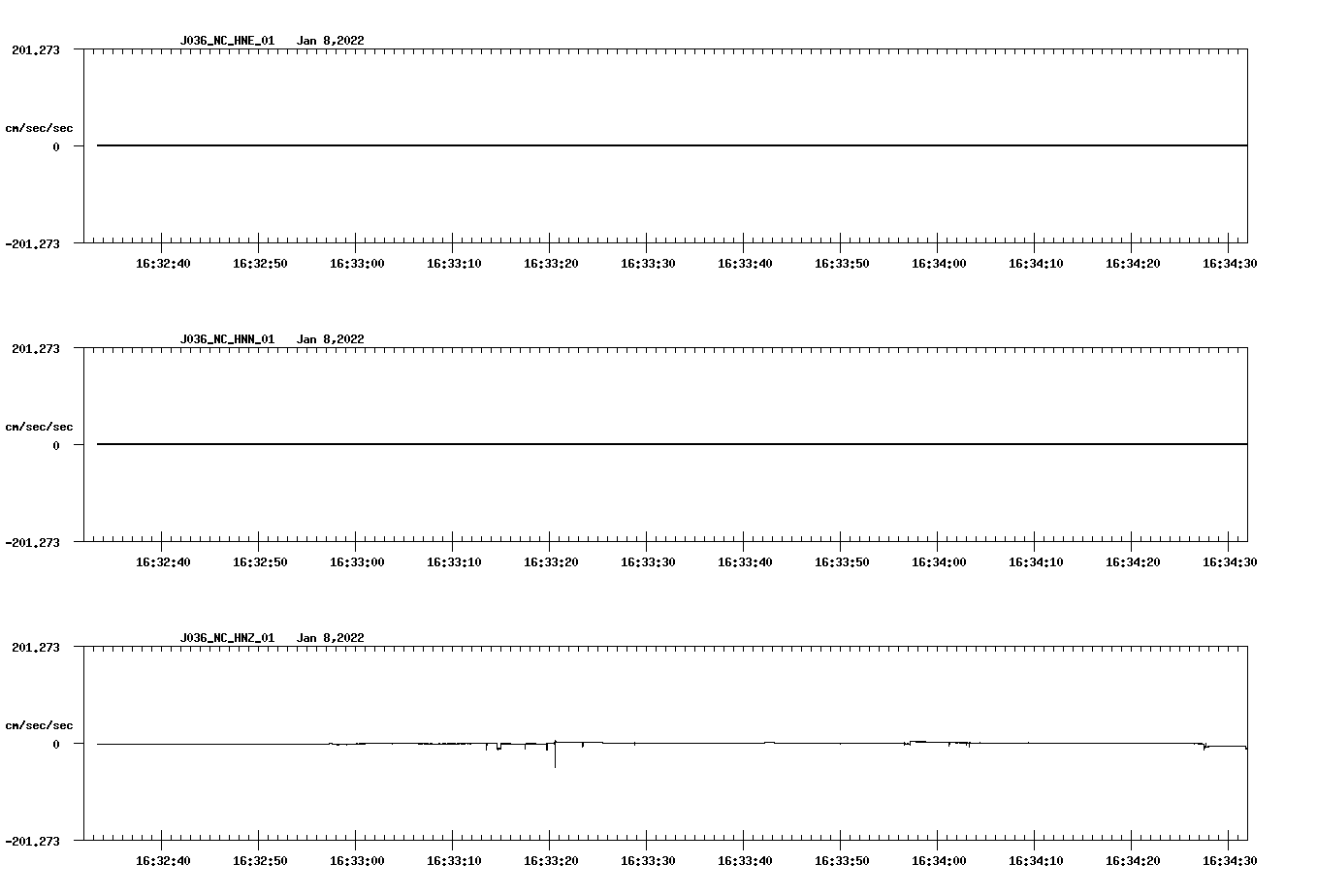 J036_NC_HNE_01 Jan 8,2022

201.273

cm/sec/sec

0

-201.273

16:32:40 16:32:50 16:33:00 16:33:10 16:33:20 16:33:30 16:33:40 16:33:50 16:34:00 16:34:10 16:34:20 16:34:30

J036_NC_HNN_01 Jan 8,2022

201.273

cm/sec/sec

0

-201.273

16:32:40 16:32:50 16:33:00 16:33:10 16:33:20 16:33:30 16:33:40 16:33:50 16:34:00 16:34:10 16:34:20 16:34:30

J036_NC_HNZ_01 Jan 8,2022

201.273

cm/sec/sec

0

-201.273

16:32:40 16:32:50 16:33:00 16:33:10 16:33:20 16:33:30 16:33:40 16:33:50 16:34:00 16:34:10 16:34:20 16:34:30